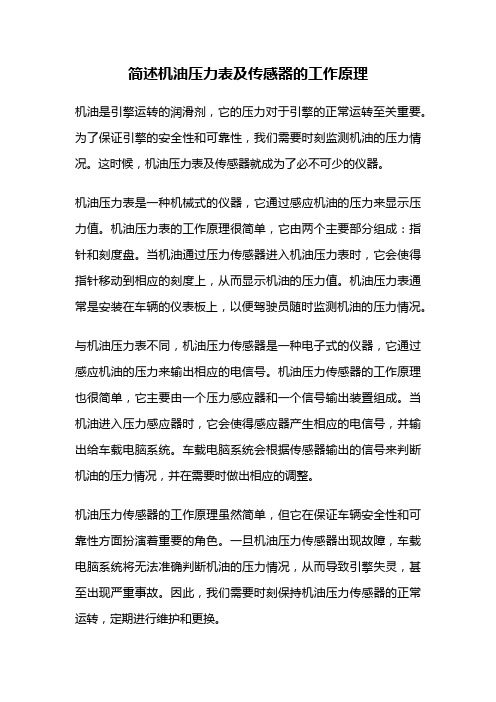 简述机油压力表及传感器的工作原理

机油是引擎运转的润滑剂，它的压力对于引擎的正常运转至关重要。为了保证引擎的安全性和可靠性，我们需要时刻监测机油的压力情况。这时候，机油压力表及传感器就成为了必不可少的仪器。

机油压力表是一种机械式的仪器，它通过感应机油的压力来显示压力值。机油压力表的工作原理很简单，它由两个主要部分组成：指针和刻度盘。当机油通过压力传感器进入机油压力表时，它会使得指针移动到相应的刻度上，从而显示机油的压力值。机油压力表通常是安装在车辆的仪表板上，以便驾驶员随时监测机油的压力情况。

与机油压力表不同，机油压力传感器是一种电子式的仪器，它通过感应机油的压力来输出相应的电信号。机油压力传感器的工作原理也很简单，它主要由一个压力感应器和一个信号输出装置组成。当机油进入压力感应器时，它会使得感应器产生相应的电信号，并输出给车载电脑系统。车载电脑系统会根据传感器输出的信号来判断机油的压力情况，并在需要时做出相应的调整。

机油压力传感器的工作原理虽然简单，但它在保证车辆安全性和可靠性方面扮演着重要的角色。一旦机油压力传感器出现故障，车载电脑系统将无法准确判断机油的压力情况，从而导致引擎失灵，甚至出现严重事故。因此，我们需要时刻保持机油压力传感器的正常运转，定期进行维护和更换。